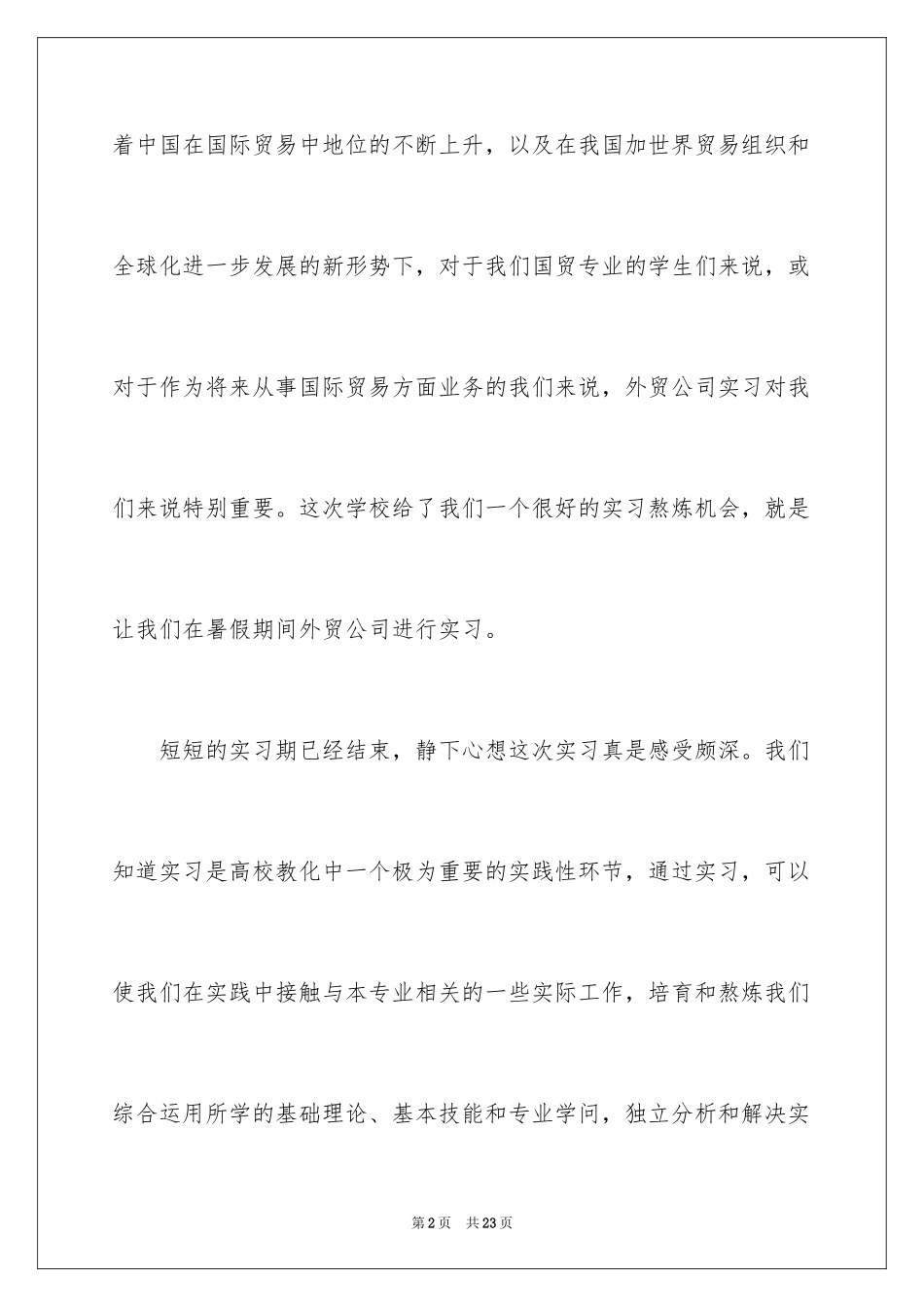 着中国在国际贸易中地位的不断上升，以及在我国加世界贸易组织和全球化进一步发展的新形势下，对于我们国贸专业的学生们来说，或对于作为将来从事国际贸易方面业务的我们来说，外贸公司实习对我们来说特别重要。这次学校给了我们一个很好的实习熬炼机会，就是让我们在暑假期间外贸公司进行实习。

短短的实习期已经结束，静下心想这次实习真是感受颇深。我们知道实习是高校教化中一个极为重要的实践性环节，通过实习，可以使我们在实践中接触与本专业相关的一些实际工作，培育和熬炼我们综合运用所学的基础理论、基本技能和专业学问，独立分析和解决实

第2页 共23页